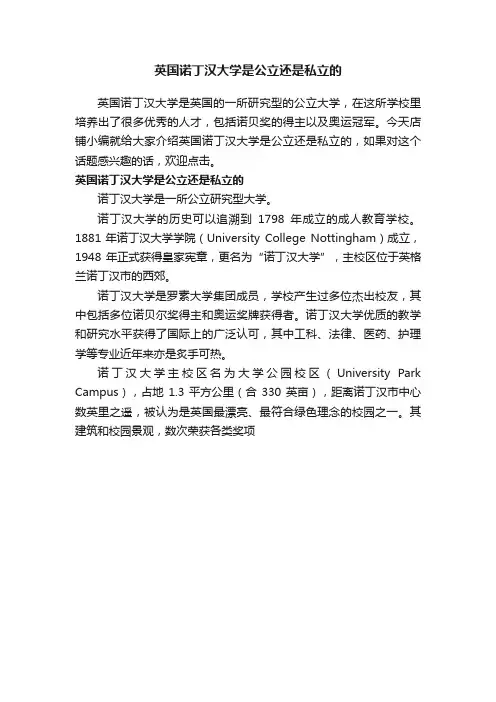 英国诺丁汉大学是公立还是私立的

英国诺丁汉大学是英国的一所研究型的公立大学，在这所学校里培养出了很多优秀的人才，包括诺贝奖的得主以及奥运冠军。今天店铺小编就给大家介绍英国诺丁汉大学是公立还是私立的，如果对这个话题感兴趣的话，欢迎点击。

英国诺丁汉大学是公立还是私立的

诺丁汉大学是一所公立研究型大学。

诺丁汉大学的历史可以追溯到 1798 年成立的成人教育学校。1881 年诺丁汉大学学院（University College Nottingham）成立，1948 年正式获得皇家宪章，更名为“诺丁汉大学”，主校区位于英格兰诺丁汉市的西郊。

诺丁汉大学是罗素大学集团成员，学校产生过多位杰出校友，其中包括多位诺贝尔奖得主和奥运奖牌获得者。诺丁汉大学优质的教学和研究水平获得了国际上的广泛认可，其中工科、法律、医药、护理学等专业近年来亦是炙手可热。

诺丁汉大学主校区名为大学公园校区（University Park Campus），占地 1.3 平方公里（合 330 英亩），距离诺丁汉市中心数英里之遥，被认为是英国最漂亮、最符合绿色理念的校园之一。其建筑和校园景观，数次荣获各类奖项